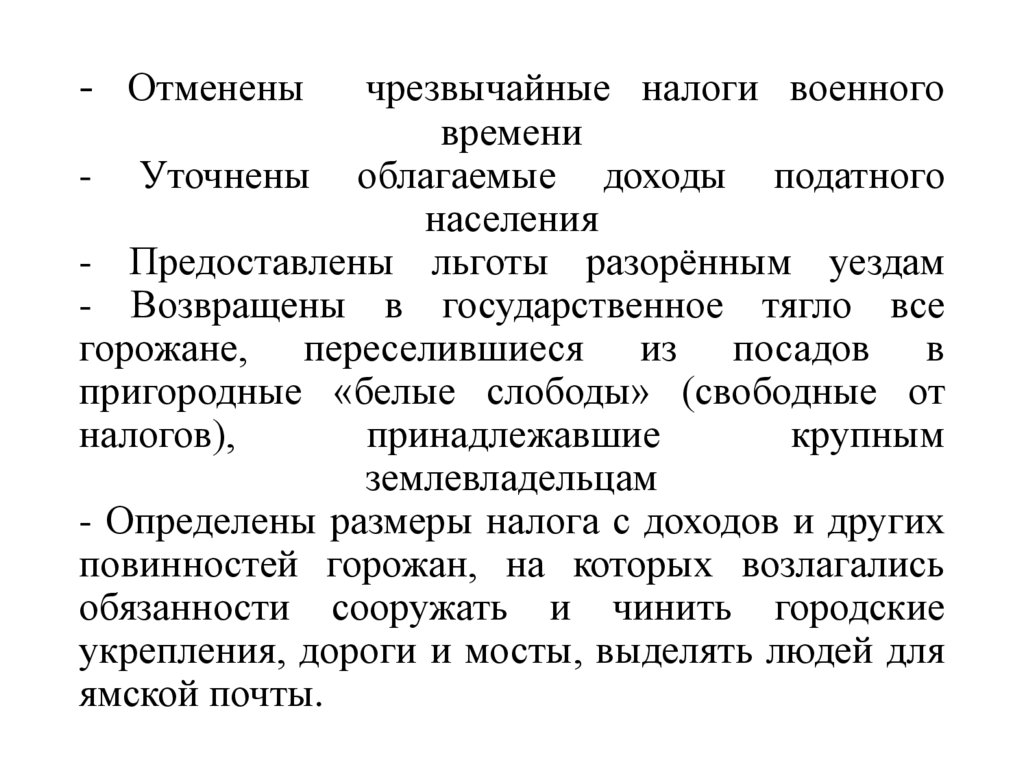 - Отменены чрезвычайные налоги военного времени
- Уточнены облагаемые доходы податного населения
- Предоставлены льготы разорённым уездам
- Возвращены в государственное тягло все горожане, переселившиеся из посадов в пригородные «белые слободы» (свободные от налогов), принадлежавшие крупным землевладельцам
- Определены размеры налога с доходов и других повинностей горожан, на которых возлагались обязанности сооружать и чинить городские укрепления, дороги и мосты, выделять людей для ямской почты.